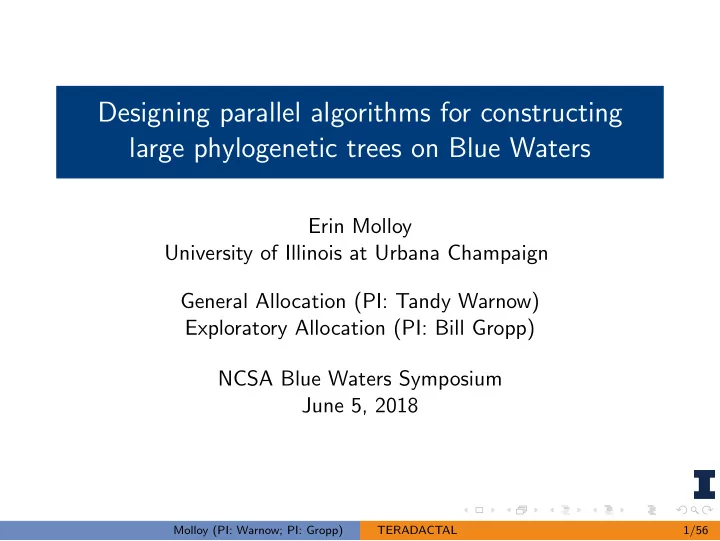 Designing parallel algorithms for constructing large phylogenetic trees on Blue Waters

Erin Molloy
University of Illinois at Urbana Champaign

General Allocation (PI: Tandy Warnow)
Exploratory Allocation (PI: Bill Gropp)

NCSA Blue Waters Symposium
June 5, 2018

Molloy (PI: Warnow; PI: Gropp) TERADACTAL 1/56